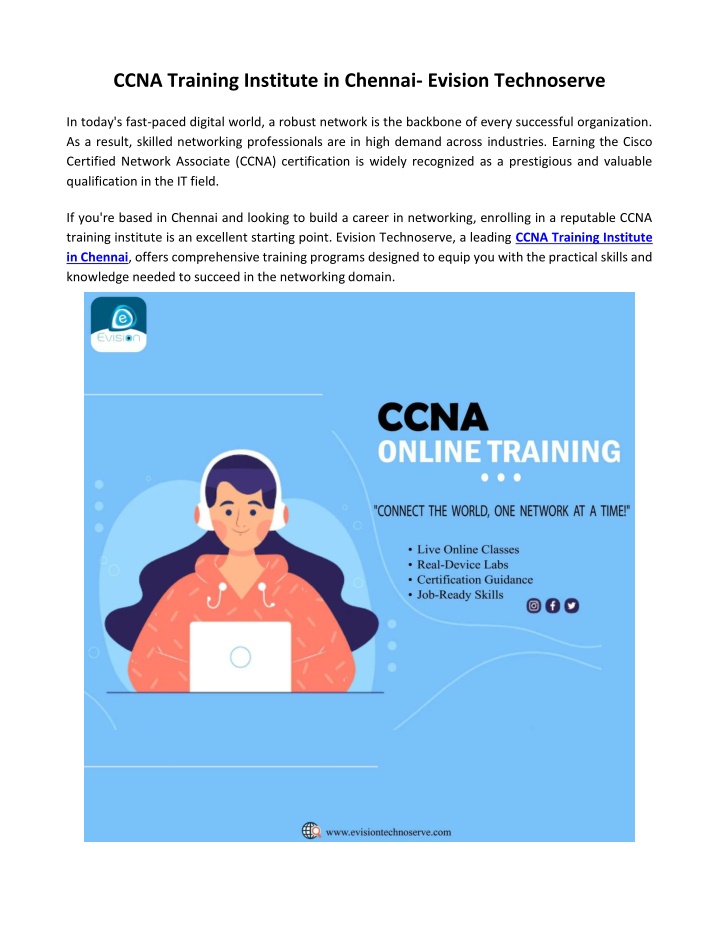 CCNA Training Institute in Chennai- Evision Technoserve

In today's fast-paced digital world, a robust network is the backbone of every successful organization. As a result, skilled networking professionals are in high demand across industries. Earning the Cisco Certified Network Associate (CCNA) certification is widely recognized as a prestigious and valuable qualification in the IT field.

If you're based in Chennai and looking to build a career in networking, enrolling in a reputable CCNA training institute is an excellent starting point. Evision Technoserve, a leading CCNA Training Institute in Chennai, offers comprehensive training programs designed to equip you with the practical skills and knowledge needed to succeed in the networking domain.

Evision

CCNA
ONLINE TRAINING

"CONNECT THE WORLD, ONE NETWORK AT A TIME!"

• Live Online Classes
• Real-Device Labs
• Certification Guidance
• Job-Ready Skills

www.evisiontechnoserve.com